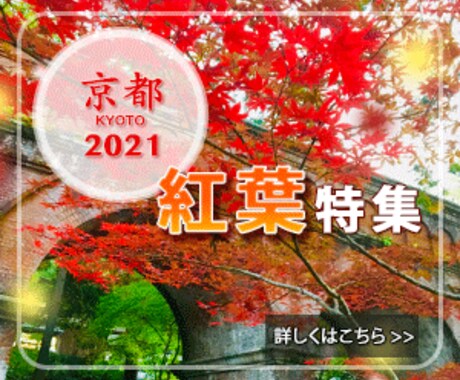 京都
KYOTO
2021

紅葉特集

詳しくはこちら >>